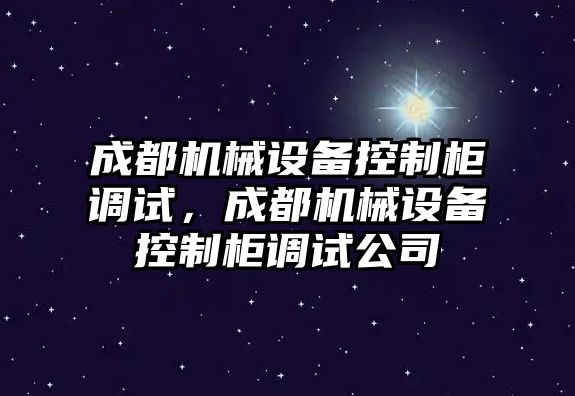 成都机械设备控制柜调试，成都机械设备控制柜调试公司